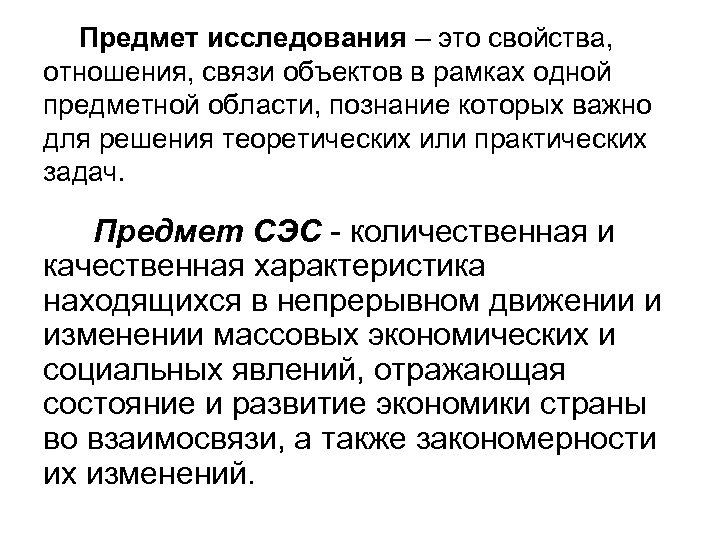 Предмет исследования – это свойства, отношения, связи объектов в рамках одной предметной области, познание которых важно для решения теоретических или практических задач.

Предмет СЭС - количественная и качественная характеристика находящихся в непрерывном движении и изменении массовых экономических и социальных явлений, отражающая состояние и развитие экономики страны во взаимосвязи, а также закономерности их изменений.